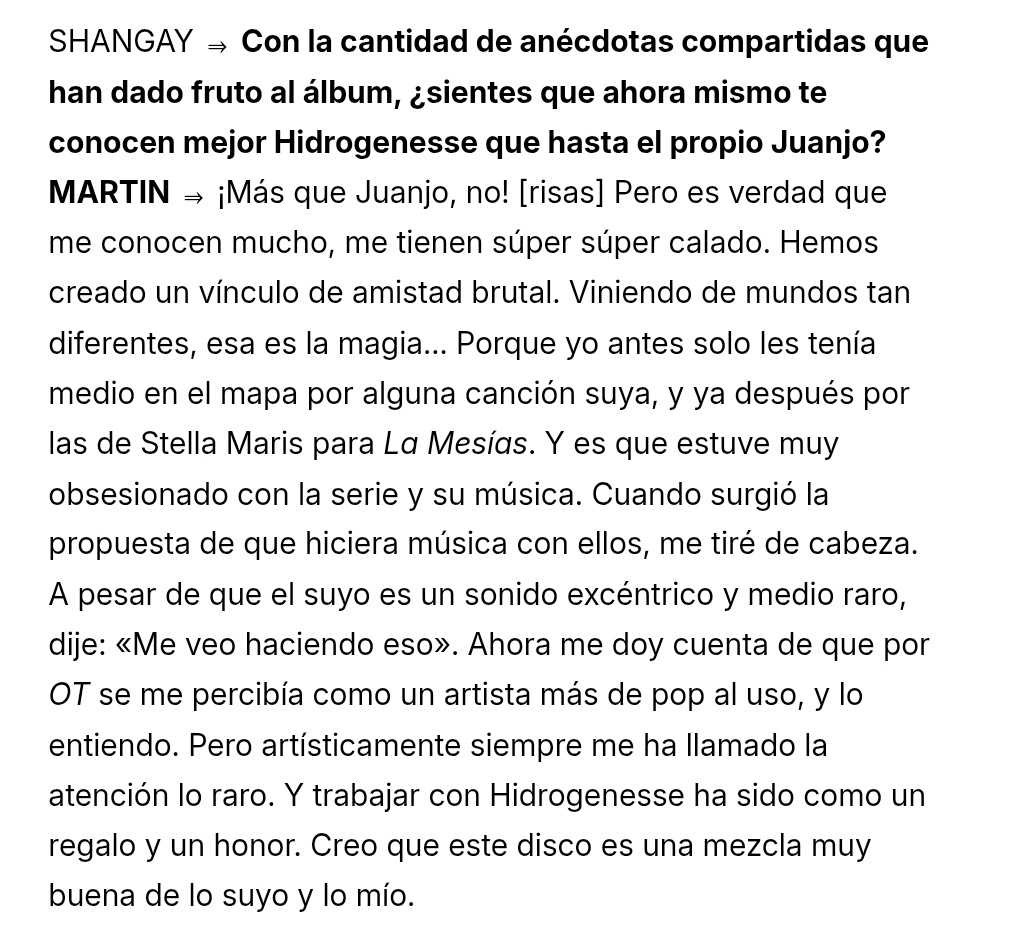 SHANGAY ⇒ Con la cantidad de anécdotas compartidas que han dado fruto al álbum, ¿sientes que ahora mismo te conocen mejor Hidrogenesse que hasta el propio Juanjo?
MARTIN ⇒ ¡Más que Juanjo, no! [risas] Pero es verdad que me conocen mucho, me tienen súper súper calado. Hemos creado un vínculo de amistad brutal. Viniendo de mundos tan diferentes, esa es la magia... Porque yo antes solo les tenía medio en el mapa por alguna canción suya, y ya después por las de Stella Maris para La Mesías. Y es que estuve muy obsesionado con la serie y su música. Cuando surgió la propuesta de que hiciera música con ellos, me tiré de cabeza. A pesar de que el suyo es un sonido excéntrico y medio raro, dije: «Me veo haciendo eso». Ahora me doy cuenta de que por OT se me percibía como un artista más de pop al uso, y lo entiendo. Pero artísticamente siempre me ha llamado la atención lo raro. Y trabajar con Hidrogenesse ha sido como un regalo y un honor. Creo que este disco es una mezcla muy buena de lo suyo y lo mío.